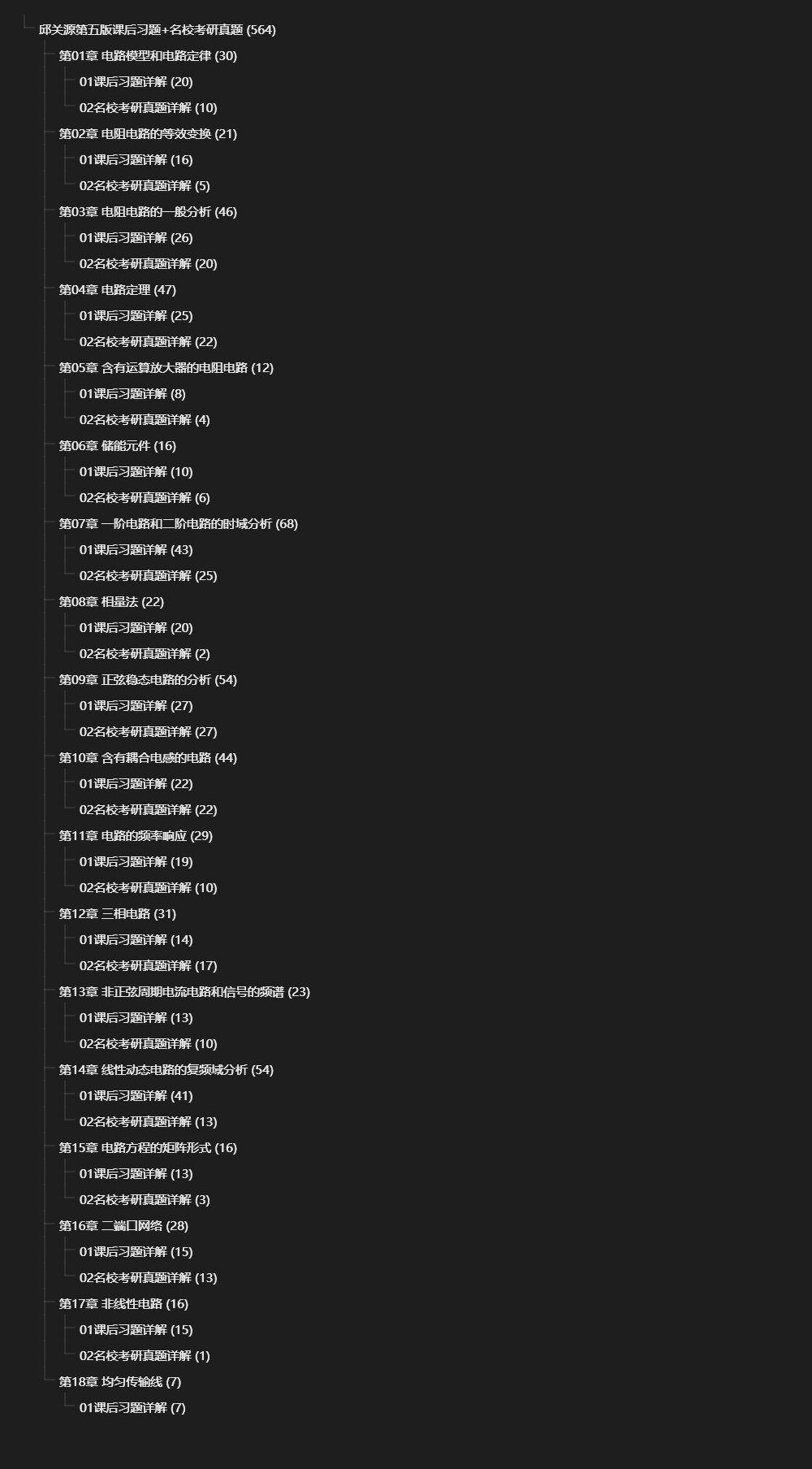 邱关源第五版课后习题+名校考研真题 (564)
第01章 电路模型和电路定律 (30)
01课后习题详解 (20)
02名校考研真题详解 (10)
第02章 电阻电路的等效变换 (21)
01课后习题详解 (16)
02名校考研真题详解 (5)
第03章 电阻电路的一般分析 (46)
01课后习题详解 (26)
02名校考研真题详解 (20)
第04章 电路定理 (47)
01课后习题详解 (25)
02名校考研真题详解 (22)
第05章 含有运算放大器的电阻电路 (12)
01课后习题详解 (8)
02名校考研真题详解 (4)
第06章 储能元件 (16)
01课后习题详解 (10)
02名校考研真题详解 (6)
第07章 一阶电路和二阶电路的时域分析 (68)
01课后习题详解 (43)
02名校考研真题详解 (25)
第08章 相量法 (22)
01课后习题详解 (20)
02名校考研真题详解 (2)
第09章 正弦稳态电路的分析 (54)
01课后习题详解 (27)
02名校考研真题详解 (27)
第10章 含有耦合电感的电路 (44)
01课后习题详解 (22)
02名校考研真题详解 (22)
第11章 电路的频率响应 (29)
01课后习题详解 (19)
02名校考研真题详解 (10)
第12章 三相电路 (31)
01课后习题详解 (14)
02名校考研真题详解 (17)
第13章 非正弦周期电流电路和信号的频谱 (23)
01课后习题详解 (13)
02名校考研真题详解 (10)
第14章 线性动态电路的复频域分析 (54)
01课后习题详解 (41)
02名校考研真题详解 (13)
第15章 电路方程的矩阵形式 (16)
01课后习题详解 (13)
02名校考研真题详解 (3)
第16章 二端口网络 (28)
01课后习题详解 (15)
02名校考研真题详解 (13)
第17章 非线性电路 (16)
01课后习题详解 (15)
02名校考研真题详解 (1)
第18章 均匀传输线 (7)
01课后习题详解 (7)